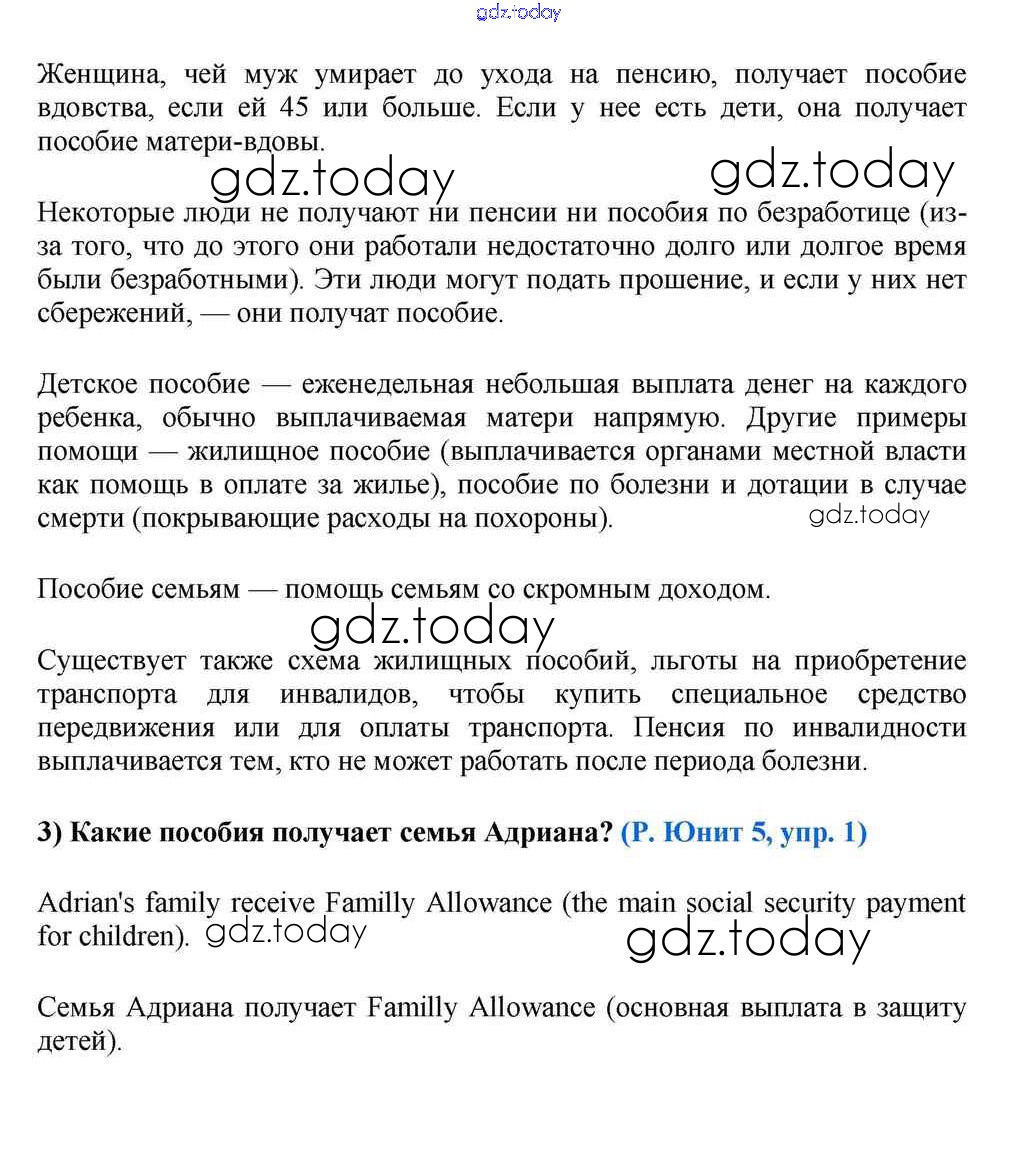 gdz.today

Женщина, чей муж умирает до ухода на пенсию, получает пособие вдовства, если ей 45 или больше. Если у нее есть дети, она получает пособие матери-вдовы.

gdz.today gdz.today

Некоторые люди не получают ни пенсии ни пособия по безработице (из-за того, что до этого они работали недостаточно долго или долгое время были безработными). Эти люди могут подать прошение, и если у них нет сбережений, — они получат пособие.

Детское пособие — еженедельная небольшая выплата денег на каждого ребенка, обычно выплачиваемая матери напрямую. Другие примеры помощи — жилищное пособие (выплачивается органами местной власти как помощь в оплате за жилье), пособие по болезни и дотации в случае смерти (покрывающие расходы на похороны). gdz.today

Пособие семьям — помощь семьям со скромным доходом.

gdz.today

Существует также схема жилищных пособий, льготы на приобретение транспорта для инвалидов, чтобы купить специальное средство передвижения или для оплаты транспорта. Пенсия по инвалидности выплачивается тем, кто не может работать после периода болезни.

3) Какие пособия получает семья Адриана? (Р. Юнит 5, упр. 1)

Adrian's family receive Familly Allowance (the main social security payment for children). gdz.today gdz.today

Семья Адриана получает Familly Allowance (основная выплата в защиту детей).